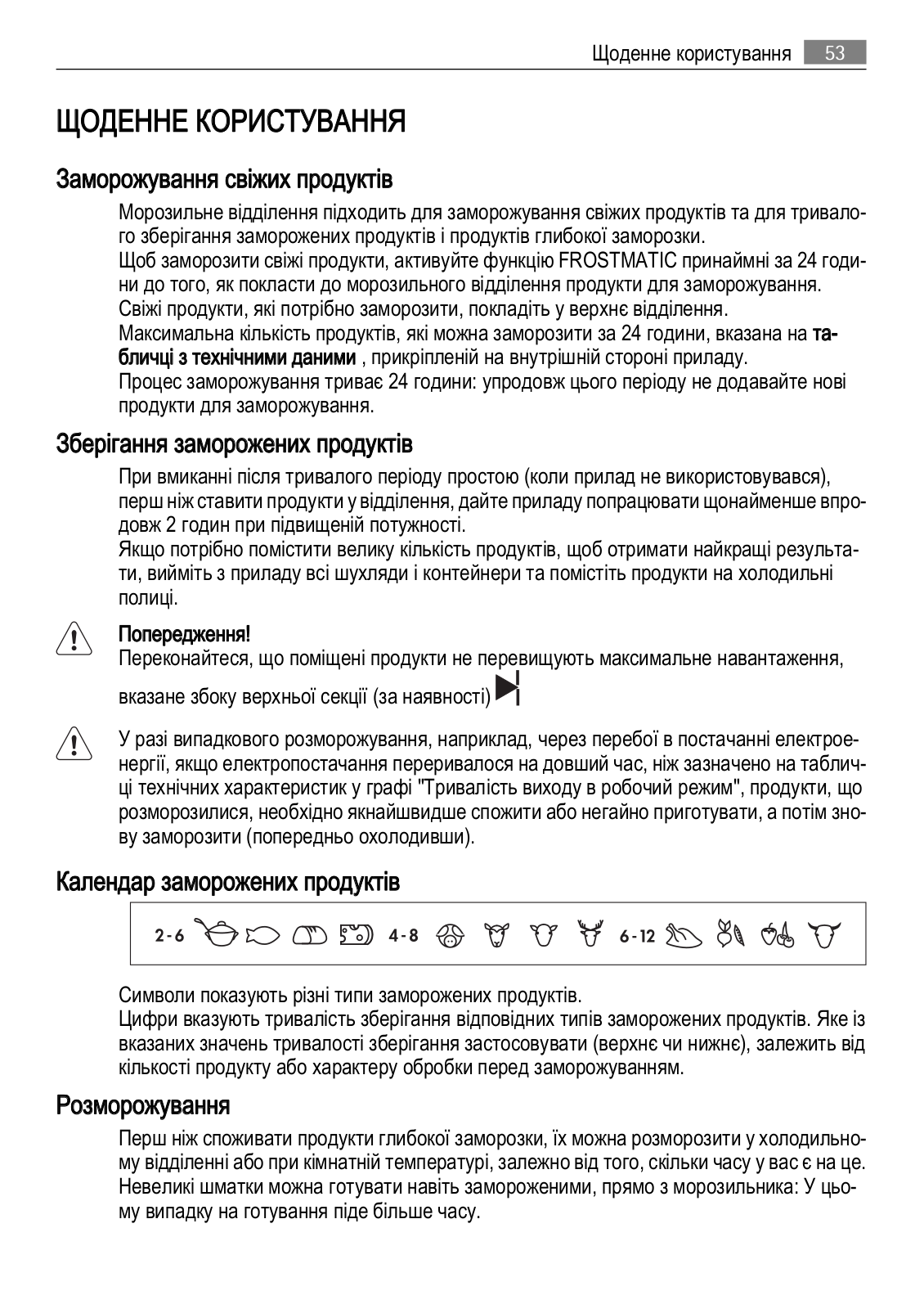 Щоденне користування 53

ЩОДЕННЕ КОРИСТУВАННЯ

Заморожування свіжих продуктів

Морозильне відділення підходить для заморожування свіжих продуктів та для тривалого зберігання заморожених продуктів і продуктів глибокої заморозки.
Щоб заморозити свіжі продукти, активуйте функцію FROSTMATIC принаймні за 24 години до того, як покласти до морозильного відділення продукти для заморожування.
Свіжі продукти, які потрібно заморозити, покладіть у верхнє відділення.
Максимальна кількість продуктів, які можна заморозити за 24 години, вказана на табличці з технічними даними , прикріпленій на внутрішній стороні приладу.
Процес заморожування триває 24 години: упродовж цього періоду не додавайте нові продукти для заморожування.

Зберігання заморожених продуктів

При вмиканні після тривалого періоду простою (коли прилад не використовувався), перш ніж ставити продукти у відділення, дайте приладу попрацювати щонайменше впродовж 2 годин при підвищеній потужності.
Якщо потрібно помістити велику кількість продуктів, щоб отримати найкращі результати, вийміть з приладу всі шухляди і контейнери та помістіть продукти на холодильні полиці.

Попередження!
Переконайтеся, що поміщені продукти не перевищують максимальне навантаження, вказане збоку верхньої секції (за наявності)

У разі випадкового розморожування, наприклад, через перебої в постачанні електроенергії, якщо електропостачання переривалося на довший час, ніж зазначено на табличці технічних характеристик у графі "Тривалість виходу в робочий режим", продукти, що розморозилися, необхідно якнайшвидше спожити або негайно приготувати, а потім знову заморозити (попередньо охолодивши).

Календар заморожених продуктів

2-6 4-8 6-12

Символи показують різні типи заморожених продуктів.
Цифри вказують тривалість зберігання відповідних типів заморожених продуктів. Яке із вказаних значень тривалості зберігання застосовувати (верхнє чи нижнє), залежить від кількості продукту або характеру обробки перед заморожуванням.

Розморожування

Перш ніж споживати продукти глибокої заморозки, їх можна розморозити у холодильному відділенні або при кімнатній температурі, залежно від того, скільки часу у вас є на це.
Невеликі шматки можна готувати навіть замороженими, прямо з морозильника: У цьому випадку на готування піде більше часу.